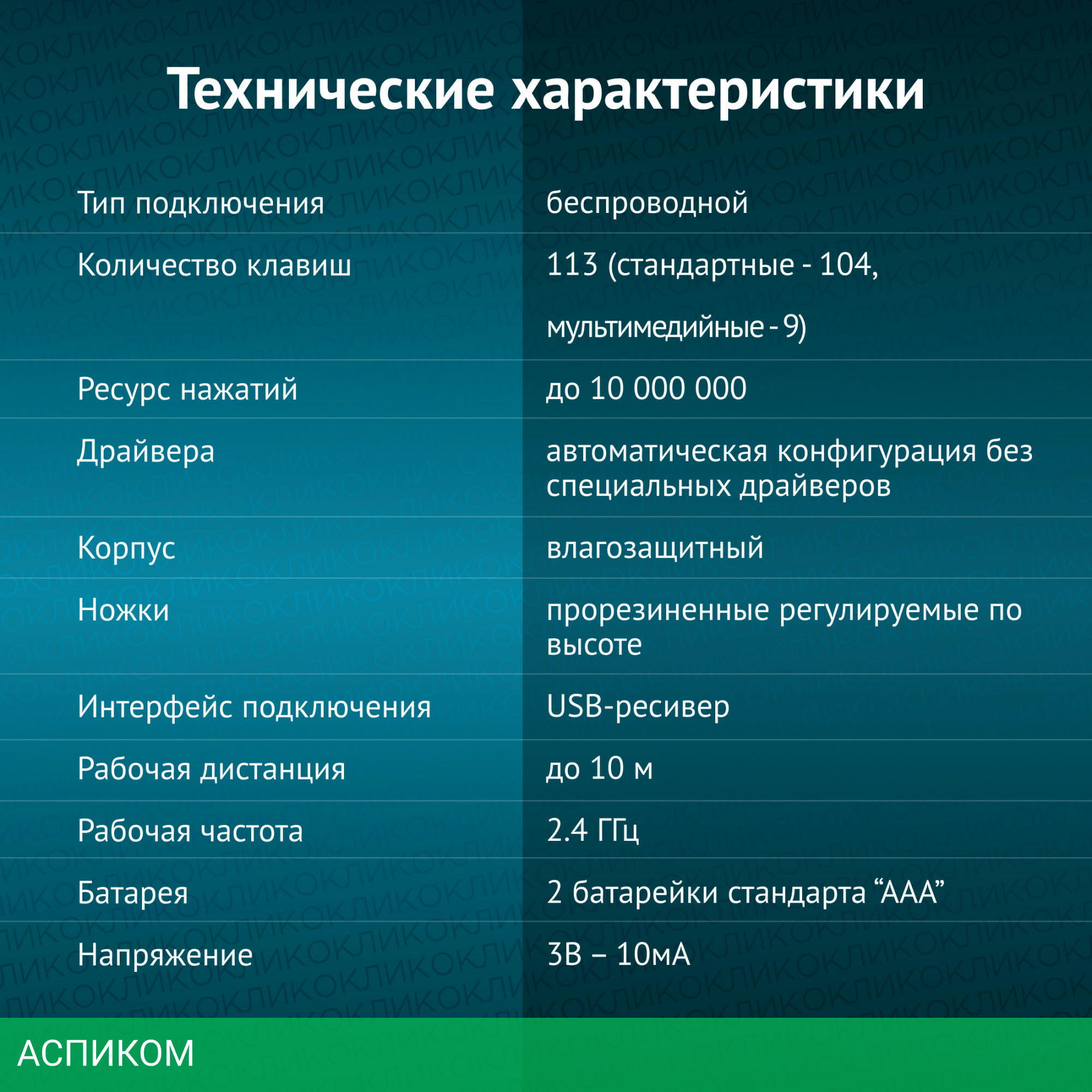 Технические характеристики

| | |
|---|---|
| Тип подключения | беспроводной |
| Количество клавиш | 113 (стандартные - 104, мультимедийные - 9) |
| Ресурс нажатий | до 10 000 000 |
| Драйвера | автоматическая конфигурация без специальных драйверов |
| Корпус | влагозащитный |
| Ножки | прорезиненные регулируемые по высоте |
| Интерфейс подключения | USB-ресивер |
| Рабочая дистанция | до 10 м |
| Рабочая частота | 2.4 ГГц |
| Батарея | 2 батарейки стандарта “ААА” |
| Напряжение | 3В – 10мА |

АСПИКОМ